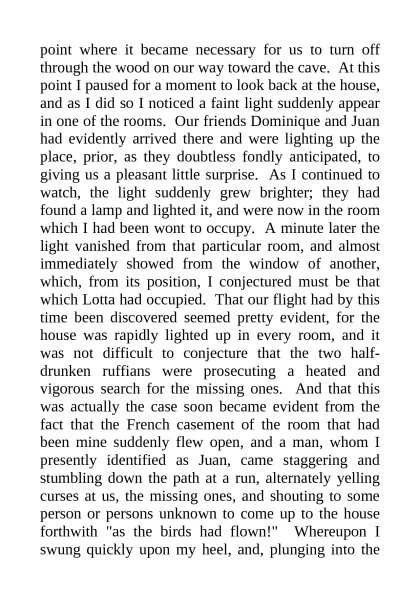 point where it became necessary for us to turn off through the wood on our way toward the cave. At this point I paused for a moment to look back at the house, and as I did so I noticed a faint light suddenly appear in one of the rooms. Our friends Dominique and Juan had evidently arrived there and were lighting up the place, prior, as they doubtless fondly anticipated, to giving us a pleasant little surprise. As I continued to watch, the light suddenly grew brighter; they had found a lamp and lighted it, and were now in the room which I had been wont to occupy. A minute later the light vanished from that particular room, and almost immediately showed from the window of another, which, from its position, I conjectured must be that which Lotta had occupied. That our flight had by this time been discovered seemed pretty evident, for the house was rapidly lighted up in every room, and it was not difficult to conjecture that the two half-drunken ruffians were prosecuting a heated and vigorous search for the missing ones. And that this was actually the case soon became evident from the fact that the French casement of the room that had been mine suddenly flew open, and a man, whom I presently identified as Juan, came staggering and stumbling down the path at a run, alternately yelling curses at us, the missing ones, and shouting to some person or persons unknown to come up to the house forthwith "as the birds had flown!" Whereupon I swung quickly upon my heel, and, plunging into the